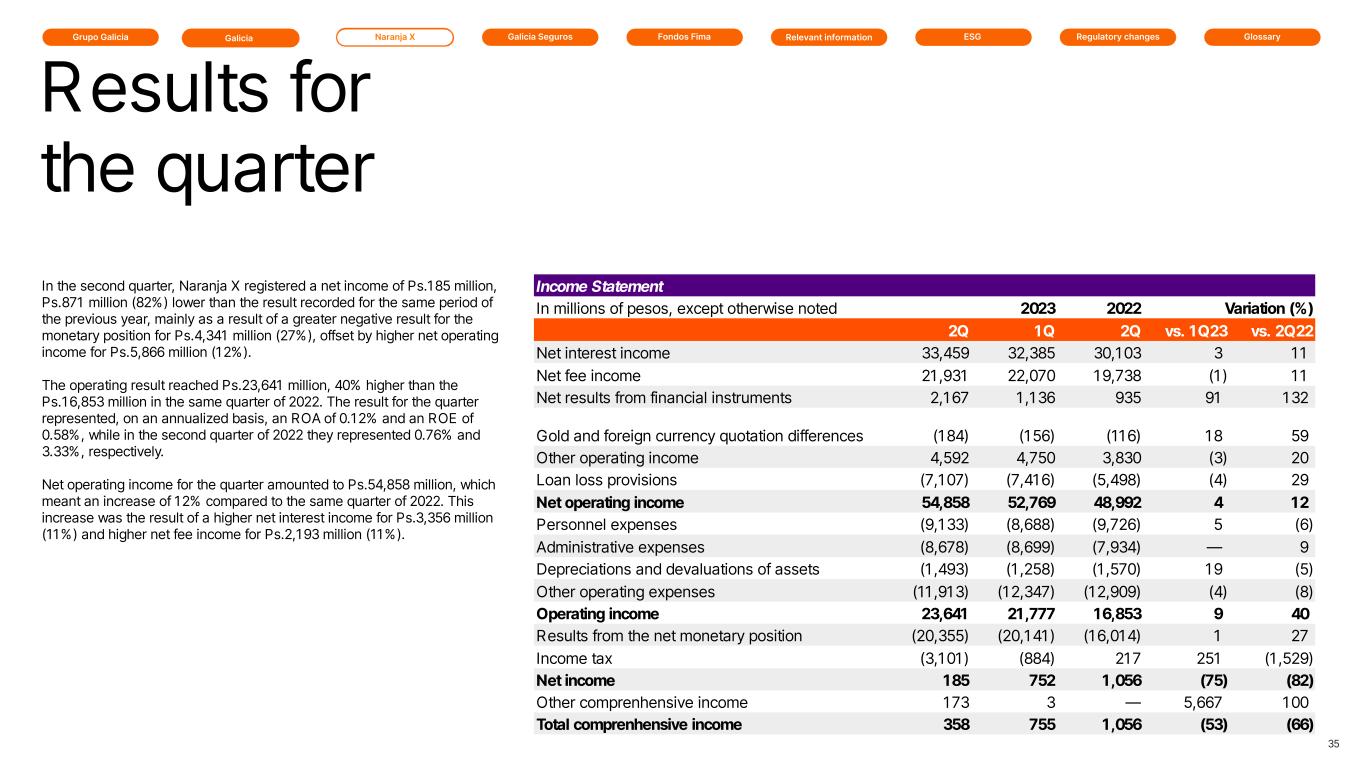 Grupo Galicia Galicia Naranja X Galicia Seguros Fondos Fima Relevant information ESG Regulatory changes Glossary

Results for the quarter

In the second quarter, Naranja X registered a net income of Ps.185 million, Ps.871 million (82%) lower than the result recorded for the same period of the previous year, mainly as a result of a greater negative result for the monetary position for Ps.4,341 million (27%), offset by higher net operating income for Ps.5,866 million (12%).

The operating result reached Ps.23,641 million, 40% higher than the Ps.16,853 million in the same quarter of 2022. The result for the quarter represented, on an annualized basis, an ROA of 0.12% and an ROE of 0.58%, while in the second quarter of 2022 they represented 0.76% and 3.33%, respectively.

Net operating income for the quarter amounted to Ps.54,858 million, which meant an increase of 12% compared to the same quarter of 2022. This increase was the result of a higher net interest income for Ps.3,356 million (11%) and higher net fee income for Ps.2,193 million (11%).

Income Statement

| In millions of pesos, except otherwise noted | 2023 | | 2022 | Variation (%) | |
|---|---|---|---|---|---|
| | 2Q | 1Q | 2Q | vs. 1Q23 | vs. 2Q22 |
| Net interest income | 33,459 | 32,385 | 30,103 | 3 | 11 |
| Net fee income | 21,931 | 22,070 | 19,738 | (1) | 11 |
| Net results from financial instruments | 2,167 | 1,136 | 935 | 91 | 132 |
| Gold and foreign currency quotation differences | (184) | (156) | (116) | 18 | 59 |
| Other operating income | 4,592 | 4,750 | 3,830 | (3) | 20 |
| Loan loss provisions | (7,107) | (7,416) | (5,498) | (4) | 29 |
| Net operating income | 54,858 | 52,769 | 48,992 | 4 | 12 |
| Personnel expenses | (9,133) | (8,688) | (9,726) | 5 | (6) |
| Administrative expenses | (8,678) | (8,699) | (7,934) | — | 9 |
| Depreciations and devaluations of assets | (1,493) | (1,258) | (1,570) | 19 | (5) |
| Other operating expenses | (11,913) | (12,347) | (12,909) | (4) | (8) |
| Operating income | 23,641 | 21,777 | 16,853 | 9 | 40 |
| Results from the net monetary position | (20,355) | (20,141) | (16,014) | 1 | 27 |
| Income tax | (3,101) | (884) | 217 | 251 | (1,529) |
| Net income | 185 | 752 | 1,056 | (75) | (82) |
| Other comprenhensive income | 173 | 3 | — | 5,667 | 100 |
| Total comprenhensive income | 358 | 755 | 1,056 | (53) | (66) |

35